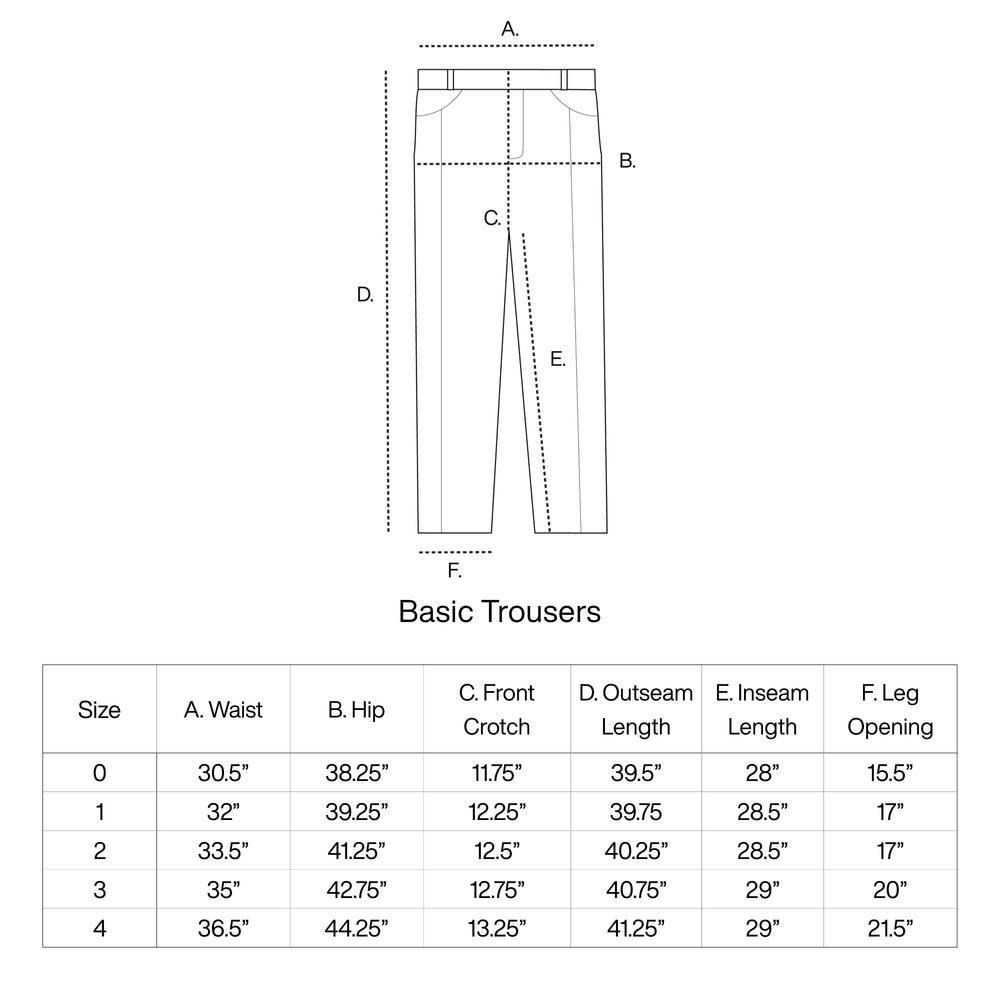 A.

B.

C.

D.

E.

F.

Basic Trousers

| Size | A. Waist | B. Hip | C. Front Crotch | D. Outseam Length | E. Inseam Length | F. Leg Opening |
|---|---|---|---|---|---|---|
| 0 | 30.5” | 38.25” | 11.75” | 39.5” | 28” | 15.5” |
| 1 | 32” | 39.25” | 12.25” | 39.75 | 28.5” | 17” |
| 2 | 33.5” | 41.25” | 12.5” | 40.25” | 28.5” | 17” |
| 3 | 35” | 42.75” | 12.75” | 40.75” | 29” | 20” |
| 4 | 36.5” | 44.25” | 13.25” | 41.25” | 29” | 21.5” |